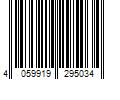 4 059919 295034